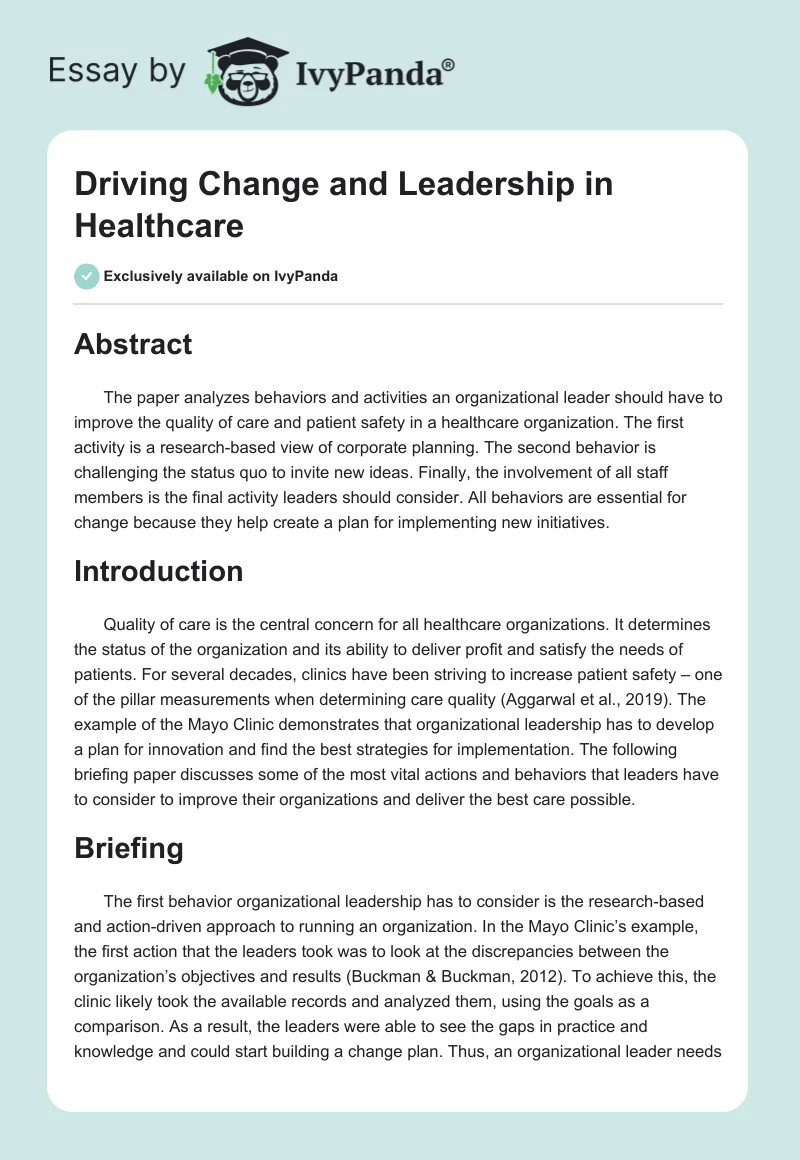 Essay by IvyPanda®

Driving Change and Leadership in Healthcare

Exclusively available on IvyPanda

Abstract

The paper analyzes behaviors and activities an organizational leader should have to improve the quality of care and patient safety in a healthcare organization. The first activity is a research-based view of corporate planning. The second behavior is challenging the status quo to invite new ideas. Finally, the involvement of all staff members is the final activity leaders should consider. All behaviors are essential for change because they help create a plan for implementing new initiatives.

Introduction

Quality of care is the central concern for all healthcare organizations. It determines the status of the organization and its ability to deliver profit and satisfy the needs of patients. For several decades, clinics have been striving to increase patient safety – one of the pillar measurements when determining care quality (Aggarwal et al., 2019). The example of the Mayo Clinic demonstrates that organizational leadership has to develop a plan for innovation and find the best strategies for implementation. The following briefing paper discusses some of the most vital actions and behaviors that leaders have to consider to improve their organizations and deliver the best care possible.

Briefing

The first behavior organizational leadership has to consider is the research-based and action-driven approach to running an organization. In the Mayo Clinic's example, the first action that the leaders took was to look at the discrepancies between the organization's objectives and results (Buckman & Buckman, 2012). To achieve this, the clinic likely took the available records and analyzed them, using the goals as a comparison. As a result, the leaders were able to see the gaps in practice and knowledge and could start building a change plan. Thus, an organizational leader needs